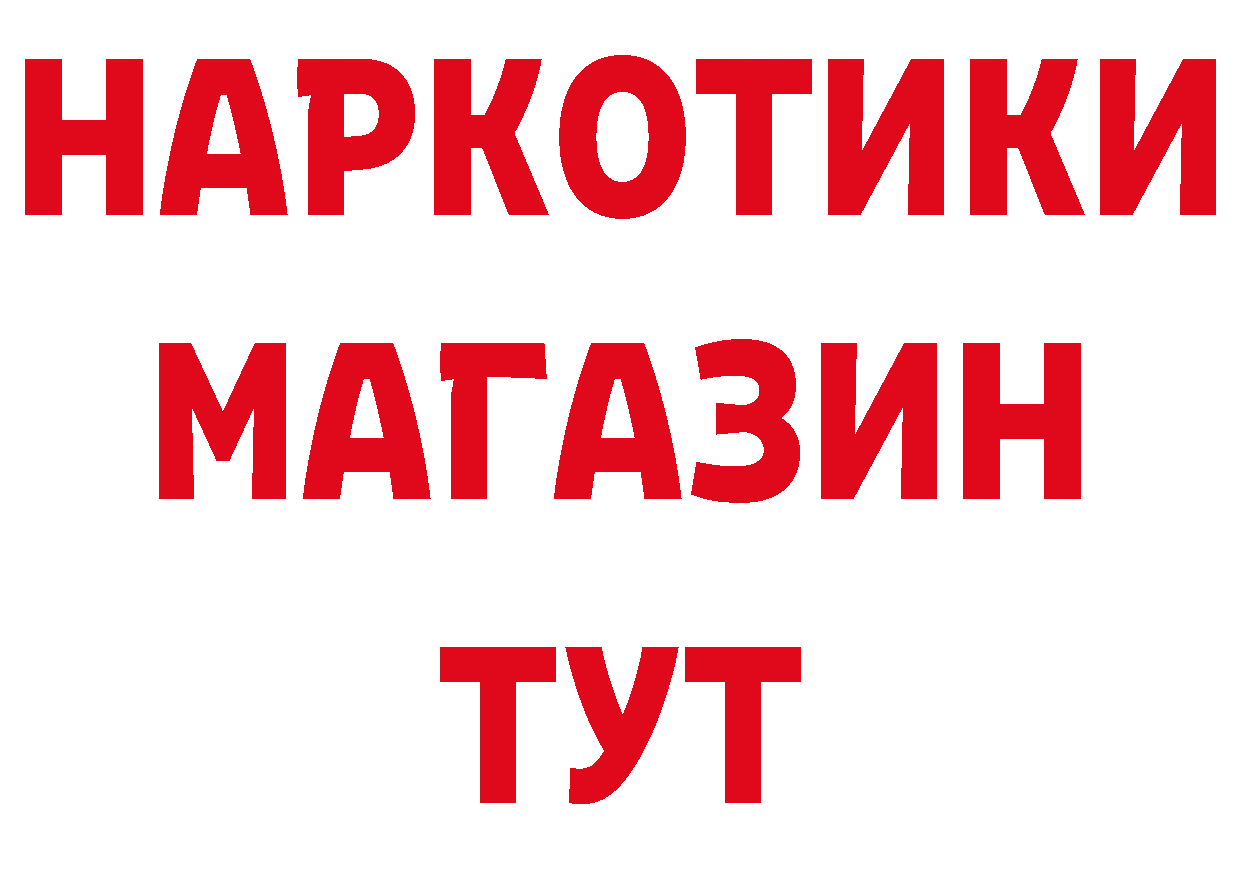 НАРКОТИКИ
МАГАЗИН
ТУТ